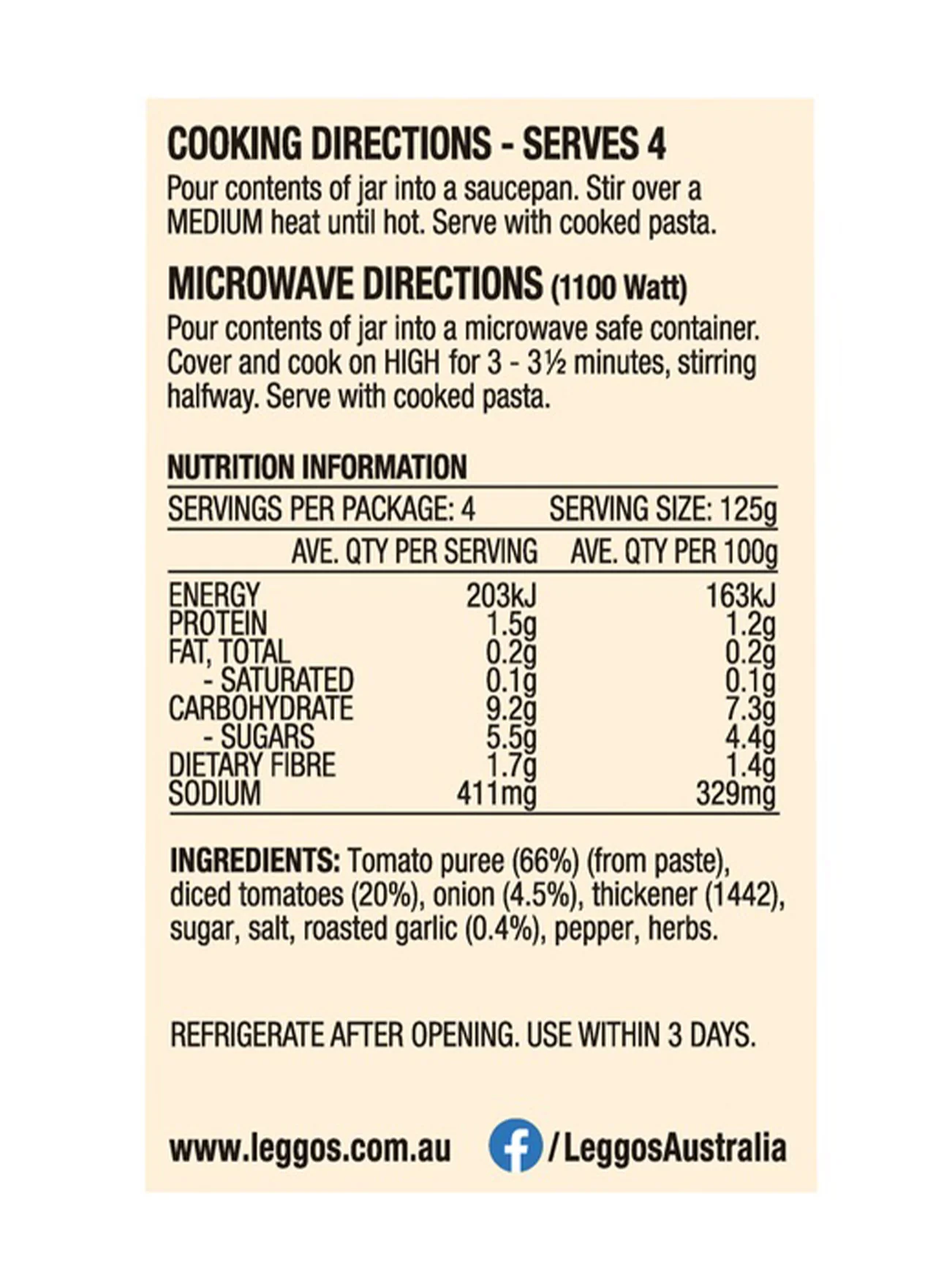 COOKING DIRECTIONS - SERVES 4
Pour contents of jar into a saucepan. Stir over a MEDIUM heat until hot. Serve with cooked pasta.

MICROWAVE DIRECTIONS (1100 Watt)
Pour contents of jar into a microwave safe container. Cover and cook on HIGH for 3 - 3½ minutes, stirring halfway. Serve with cooked pasta.

NUTRITION INFORMATION

SERVINGS PER PACKAGE: 4 SERVING SIZE: 125g

| | AVE. QTY PER SERVING | AVE. QTY PER 100g |
|---|---|---|
| ENERGY | 203kJ | 163kJ |
| PROTEIN | 1.5g | 1.2g |
| FAT, TOTAL | 0.2g | 0.2g |
| - SATURATED | 0.1g | 0.1g |
| CARBOHYDRATE | 9.2g | 7.3g |
| - SUGARS | 5.5g | 4.4g |
| DIETARY FIBRE | 1.7g | 1.4g |
| SODIUM | 411mg | 329mg |

INGREDIENTS: Tomato puree (66%) (from paste), diced tomatoes (20%), onion (4.5%), thickener (1442), sugar, salt, roasted garlic (0.4%), pepper, herbs.

REFRIGERATE AFTER OPENING. USE WITHIN 3 DAYS.

www.leggos.com.au /LeggosAustralia